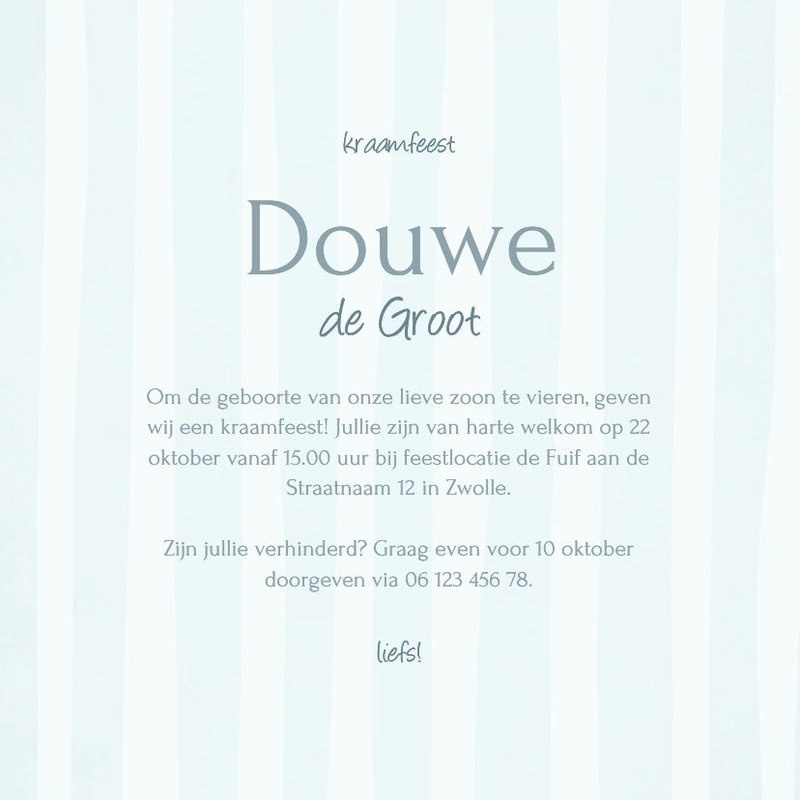 kraamfeest

Douwe
de Groot

Om de geboorte van onze lieve zoon te vieren, geven wij een kraamfeest! Jullie zijn van harte welkom op 22 oktober vanaf 15.00 uur bij feestlocatie de Fuif aan de Straatnaam 12 in Zwolle.

Zijn jullie verhinderd? Graag even voor 10 oktober doorgeven via 06 123 456 78.

liefs!